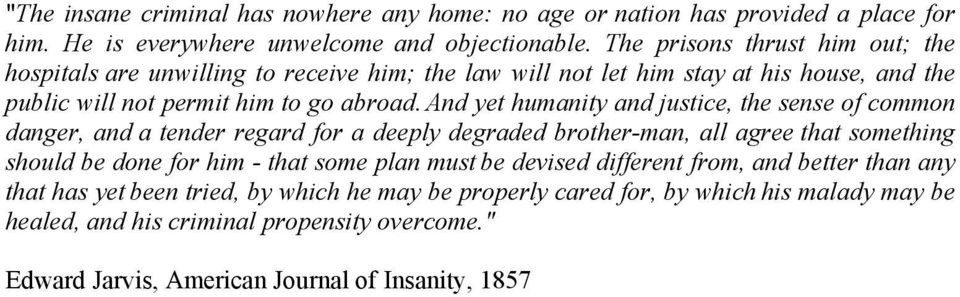 "The insane criminal has nowhere any home: no age or nation has provided a place for him. He is everywhere unwelcome and objectionable. The prisons thrust him out; the hospitals are unwilling to receive him; the law will not let him stay at his house, and the public will not permit him to go abroad. And yet humanity and justice, the sense of common danger, and a tender regard for a deeply degraded brother-man, all agree that something should be done for him - that some plan must be devised different from, and better than any that has yet been tried, by which he may be properly cared for, by which his malady may be healed, and his criminal propensity overcome."

Edward Jarvis, American Journal of Insanity, 1857